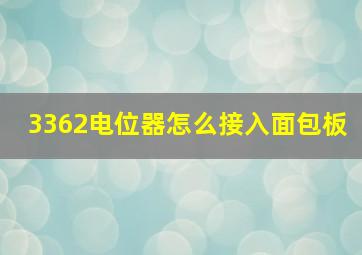 3362电位器怎么接入面包板